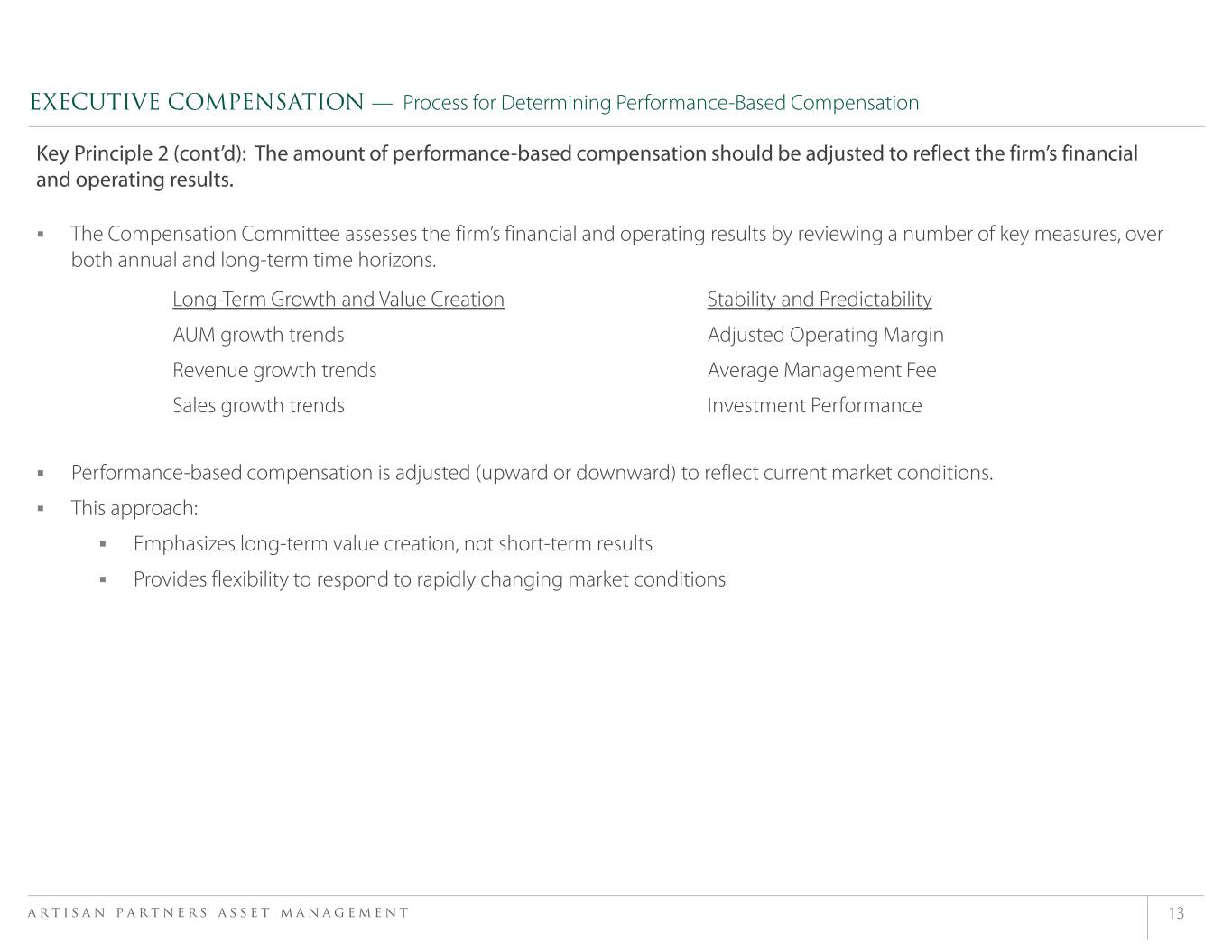 EXECUTIVE COMPENSATION — Process for Determining Performance-Based Compensation

Key Principle 2 (cont'd): The amount of performance-based compensation should be adjusted to reflect the firm's financial and operating results.

▪ The Compensation Committee assesses the firm's financial and operating results by reviewing a number of key measures, over both annual and long-term time horizons.

Long-Term Growth and Value Creation
AUM growth trends
Revenue growth trends
Sales growth trends

Stability and Predictability
Adjusted Operating Margin
Average Management Fee
Investment Performance

▪ Performance-based compensation is adjusted (upward or downward) to reflect current market conditions.
▪ This approach:
▪ Emphasizes long-term value creation, not short-term results
▪ Provides flexibility to respond to rapidly changing market conditions

ARTISAN PARTNERS ASSET MANAGEMENT

13